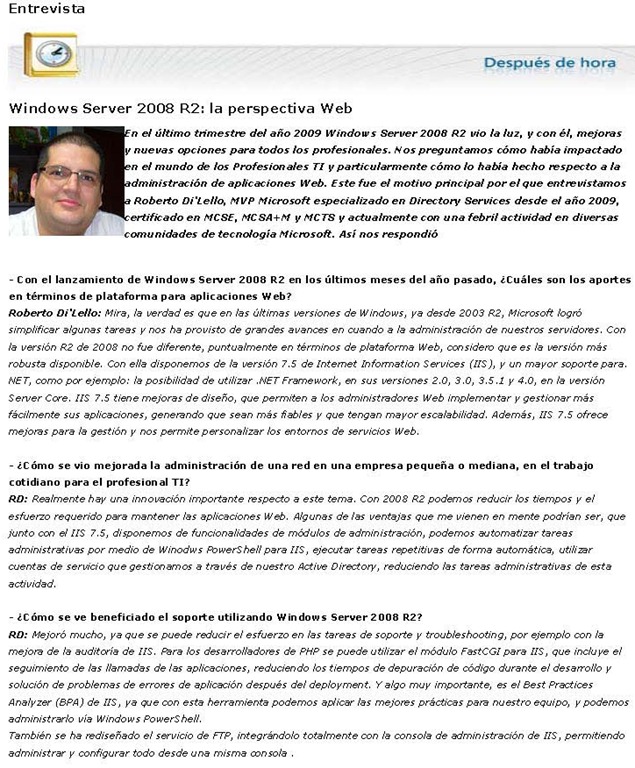 Entrevista

Después de hora

Windows Server 2008 R2: la perspectiva Web

En el último trimestre del año 2009 Windows Server 2008 R2 vio la luz, y con él, mejoras y nuevas opciones para todos los profesionales. Nos preguntamos cómo había impactado en el mundo de los Profesionales TI y particularmente cómo lo había hecho respecto a la administración de aplicaciones Web. Este fue el motivo principal por el que entrevistamos a Roberto Di'Lello, MVP Microsoft especializado en Directory Services desde el año 2009, certificado en MCSE, MCSA+M y MCTS y actualmente con una febril actividad en diversas comunidades de tecnología Microsoft. Así nos respondió

- Con el lanzamiento de Windows Server 2008 R2 en los últimos meses del año pasado, ¿Cuáles son los aportes en términos de plataforma para aplicaciones Web?
Roberto Di'Lello: Mira, la verdad es que en las últimas versiones de Windows, ya desde 2003 R2, Microsoft logró simplificar algunas tareas y nos ha provisto de grandes avances en cuando a la administración de nuestros servidores. Con la versión R2 de 2008 no fue diferente, puntualmente en términos de plataforma Web, considero que es la versión más robusta disponible. Con ella disponemos de la versión 7.5 de Internet Information Services (IIS), y un mayor soporte para. NET, como por ejemplo: la posibilidad de utilizar .NET Framework, en sus versiones 2.0, 3.0, 3.5.1 y 4.0, en la versión Server Core. IIS 7.5 tiene mejoras de diseño, que permiten a los administradores Web implementar y gestionar más fácilmente sus aplicaciones, generando que sean más fiables y que tengan mayor escalabilidad. Además, IIS 7.5 ofrece mejoras para la gestión y nos permite personalizar los entornos de servicios Web.

- ¿Cómo se vio mejorada la administración de una red en una empresa pequeña o mediana, en el trabajo cotidiano para el profesional TI?
RD: Realmente hay una innovación importante respecto a este tema. Con 2008 R2 podemos reducir los tiempos y el esfuerzo requerido para mantener las aplicaciones Web. Algunas de las ventajas que me vienen en mente podrían ser, que junto con el IIS 7.5, disponemos de funcionalidades de módulos de administración, podemos automatizar tareas administrativas por medio de Winodws PowerShell para IIS, ejecutar tareas repetitivas de forma automática, utilizar cuentas de servicio que gestionamos a través de nuestro Active Directory, reduciendo las tareas administrativas de esta actividad.

- ¿Cómo se ve beneficiado el soporte utilizando Windows Server 2008 R2?
RD: Mejoró mucho, ya que se puede reducir el esfuerzo en las tareas de soporte y troubleshooting, por ejemplo con la mejora de la auditoría de IIS. Para los desarrolladores de PHP se puede utilizar el módulo FastCGI para IIS, que incluye el seguimiento de las llamadas de las aplicaciones, reduciendo los tiempos de depuración de código durante el desarrollo y solución de problemas de errores de aplicación después del deployment. Y algo muy importante, es el Best Practices Analyzer (BPA) de IIS, ya que con esta herramienta podemos aplicar las mejores prácticas para nuestro equipo, y podemos administrarlo vía Windows PowerShell.
También se ha rediseñado el servicio de FTP, integrándolo totalmente con la consola de administración de IIS, permitiendo administrar y configurar todo desde una misma consola .